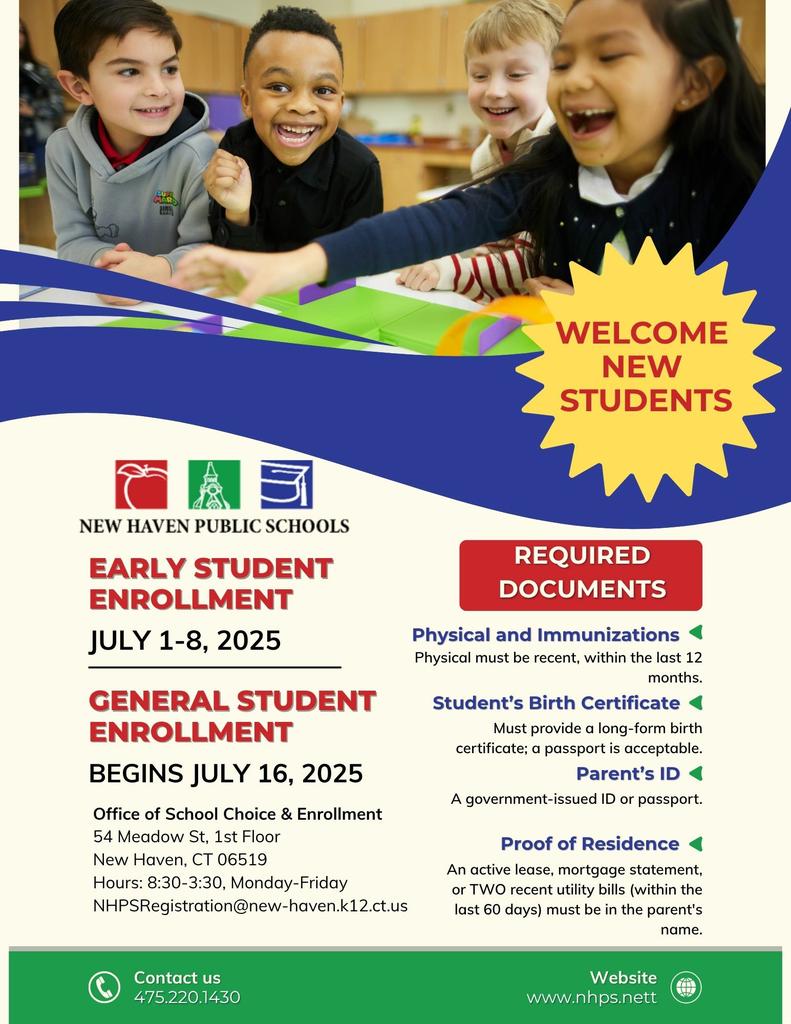 WELCOME NEW STUDENTS

NEW HAVEN PUBLIC SCHOOLS

EARLY STUDENT ENROLLMENT

JULY 1-8, 2025

GENERAL STUDENT ENROLLMENT

BEGINS JULY 16, 2025

Office of School Choice & Enrollment
54 Meadow St, 1st Floor
New Haven, CT 06519
Hours: 8:30-3:30, Monday-Friday
NHPSRegistration@new-haven.k12.ct.us

REQUIRED DOCUMENTS

Physical and Immunizations
Physical must be recent, within the last 12 months.

Student's Birth Certificate
Must provide a long-form birth certificate; a passport is acceptable.

Parent's ID
A government-issued ID or passport.

Proof of Residence
An active lease, mortgage statement, or TWO recent utility bills (within the last 60 days) must be in the parent's name.

Contact us
475.220.1430

Website
www.nhps.nett